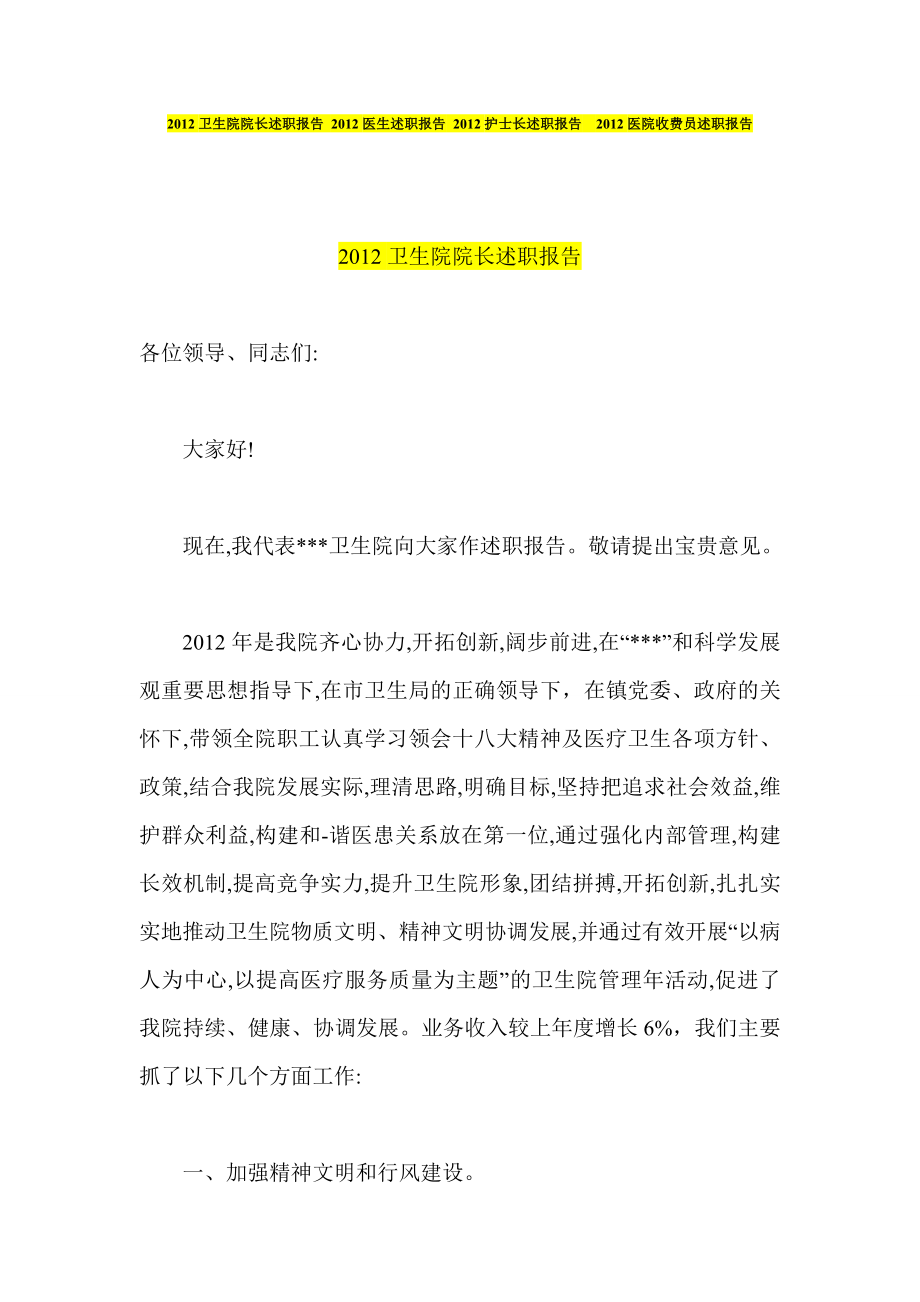 2012 卫生院院长述职报告 2012 医生述职报告 2012 护士长述职报告 2012 医院收费员述职报告

2012 卫生院院长述职报告

各位领导、同志们:

大家好!

现在,我代表***卫生院向大家作述职报告。敬请提出宝贵意见。

2012 年是我院齐心协力,开拓创新,阔步前进,在“***”和科学发展观重要思想指导下,在市卫生局的正确领导下，在镇党委、政府的关怀下,带领全院职工认真学习领会十八大精神及医疗卫生各项方针、政策,结合我院发展实际,理清思路,明确目标,坚持把追求社会效益,维护群众利益,构建和-谐医患关系放在第一位,通过强化内部管理,构建长效机制,提高竞争实力,提升卫生院形象,团结拼搏,开拓创新,扎扎实实地推动卫生院物质文明、精神文明协调发展,并通过有效开展“以病人为中心,以提高医疗服务质量为主题”的卫生院管理年活动,促进了我院持续、健康、协调发展。业务收入较上年度增长 6%，我们主要抓了以下几个方面工作:

一、加强精神文明和行风建设。